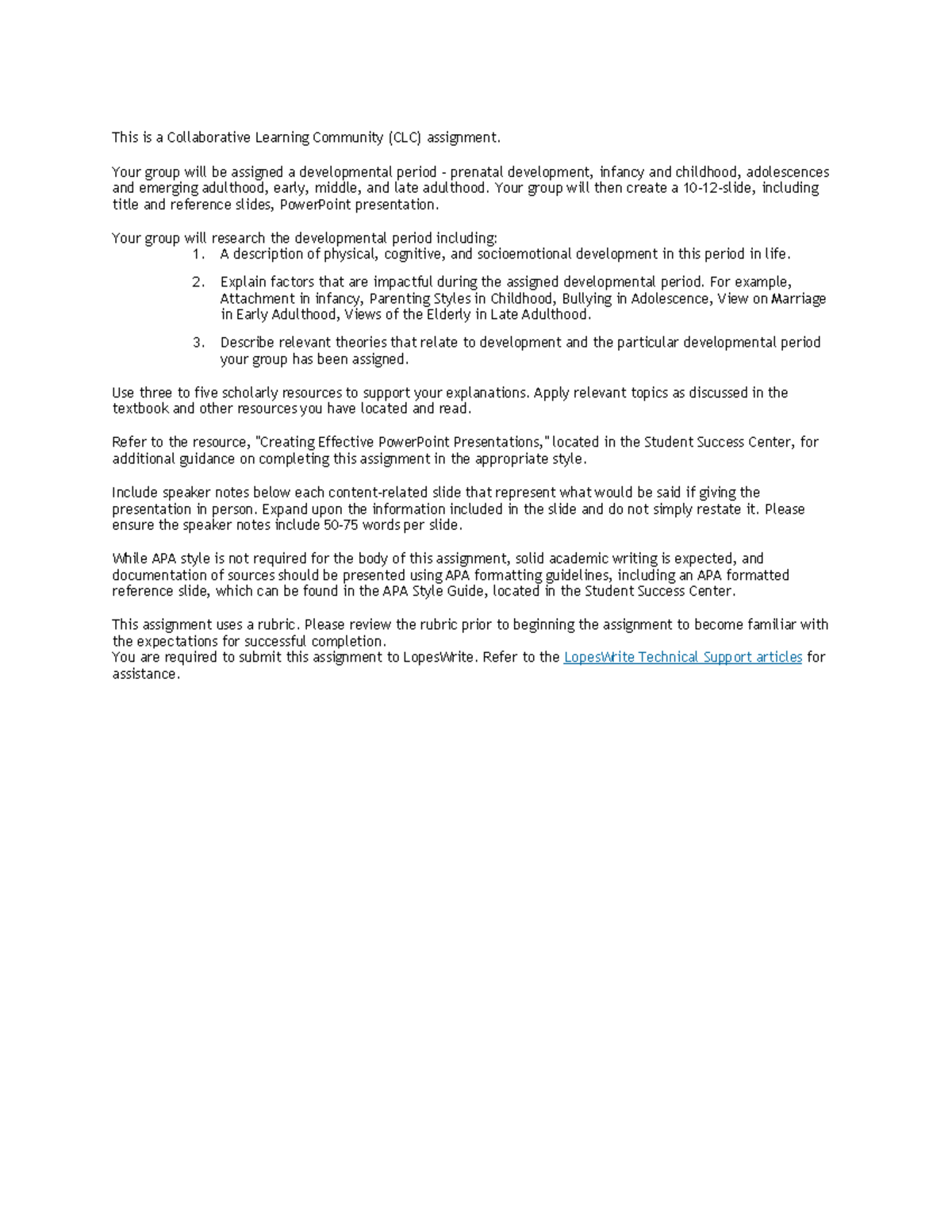 This is a Collaborative Learning Community (CLC) assignment.

Your group will be assigned a developmental period - prenatal development, infancy and childhood, adolescences and emerging adulthood, early, middle, and late adulthood. Your group will then create a 10-12-slide, including title and reference slides, PowerPoint presentation.

Your group will research the developmental period including:
1. A description of physical, cognitive, and socioemotional development in this period in life.
2. Explain factors that are impactful during the assigned developmental period. For example, Attachment in infancy, Parenting Styles in Childhood, Bullying in Adolescence, View on Marriage in Early Adulthood, Views of the Elderly in Late Adulthood.
3. Describe relevant theories that relate to development and the particular developmental period your group has been assigned.

Use three to five scholarly resources to support your explanations. Apply relevant topics as discussed in the textbook and other resources you have located and read.

Refer to the resource, "Creating Effective PowerPoint Presentations," located in the Student Success Center, for additional guidance on completing this assignment in the appropriate style.

Include speaker notes below each content-related slide that represent what would be said if giving the presentation in person. Expand upon the information included in the slide and do not simply restate it. Please ensure the speaker notes include 50-75 words per slide.

While APA style is not required for the body of this assignment, solid academic writing is expected, and documentation of sources should be presented using APA formatting guidelines, including an APA formatted reference slide, which can be found in the APA Style Guide, located in the Student Success Center.

This assignment uses a rubric. Please review the rubric prior to beginning the assignment to become familiar with the expectations for successful completion.
You are required to submit this assignment to LopesWrite. Refer to the LopesWrite Technical Support articles for assistance.